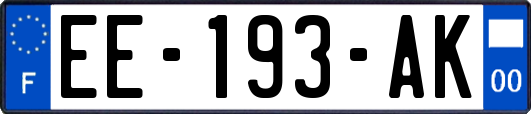 F
EE-193-AK
00